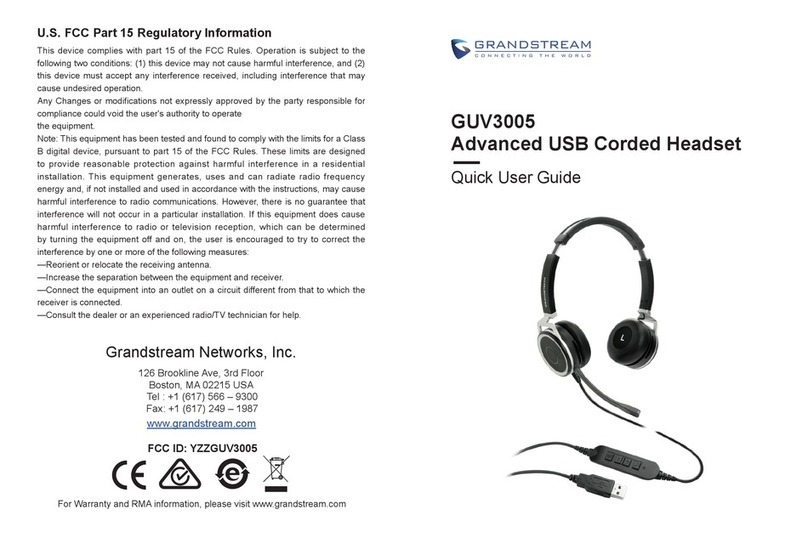 U.S. FCC Part 15 Regulatory Information

This device complies with part 15 of the FCC Rules. Operation is subject to the following two conditions: (1) this device may not cause harmful interference, and (2) this device must accept any interference received, including interference that may cause undesired operation.
Any Changes or modifications not expressly approved by the party responsible for compliance could void the user's authority to operate
the equipment.
Note: This equipment has been tested and found to comply with the limits for a Class B digital device, pursuant to part 15 of the FCC Rules. These limits are designed to provide reasonable protection against harmful interference in a residential installation. This equipment generates, uses and can radiate radio frequency energy and, if not installed and used in accordance with the instructions, may cause harmful interference to radio communications. However, there is no guarantee that interference will not occur in a particular installation. If this equipment does cause harmful interference to radio or television reception, which can be determined by turning the equipment off and on, the user is encouraged to try to correct the interference by one or more of the following measures:
—Reorient or relocate the receiving antenna.
—Increase the separation between the equipment and receiver.
—Connect the equipment into an outlet on a circuit different from that to which the receiver is connected.
—Consult the dealer or an experienced radio/TV technician for help.

Grandstream Networks, Inc.

126 Brookline Ave, 3rd Floor
Boston, MA 02215 USA
Tel : +1 (617) 566 – 9300
Fax: +1 (617) 249 – 1987
www.grandstream.com

FCC ID: YZZGUV3005

CE

For Warranty and RMA information, please visit www.grandstream.com

GRANDSTREAM
CONNECTING THE WORLD

GUV3005
Advanced USB Corded Headset

Quick User Guide

L